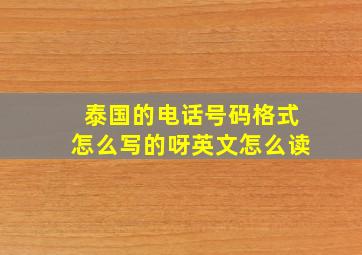 泰国的电话号码格式
怎么写的呀英文怎么读